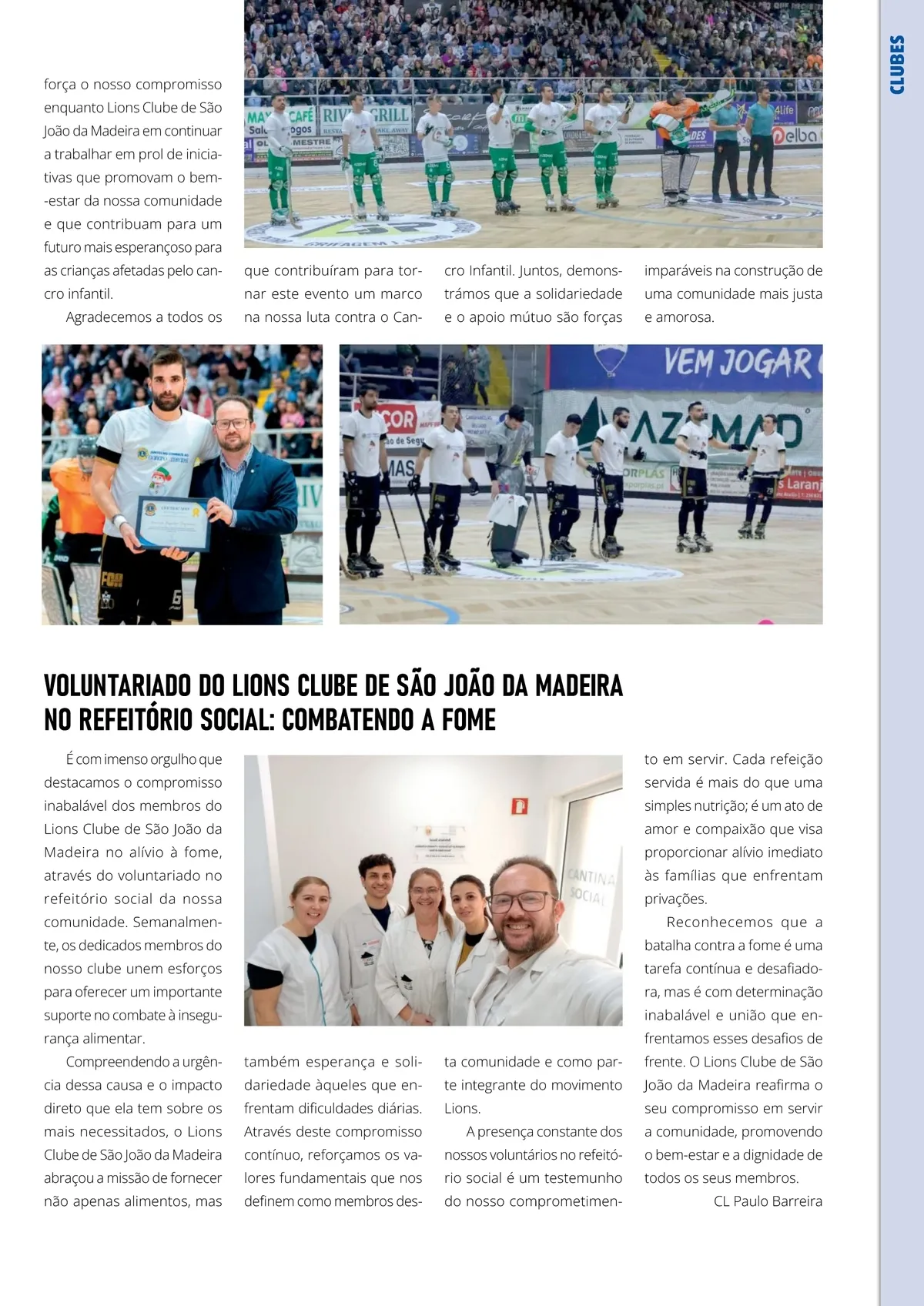 CLUBES

força o nosso compromisso enquanto Lions Clube de São João da Madeira em continuar a trabalhar em prol de iniciativas que promovam o bem-estar da nossa comunidade e que contribuam para um futuro mais esperançoso para as crianças afetadas pelo cancro infantil.

Agradecemos a todos os que contribuíram para tornar este evento um marco na nossa luta contra o Cancro Infantil. Juntos, demonstrámos que a solidariedade e o apoio mútuo são forças imparáveis na construção de uma comunidade mais justa e amorosa.

VEM JOGAR

VOLUNTARIADO DO LIONS CLUBE DE SÃO JOÃO DA MADEIRA NO REFEITÓRIO SOCIAL: COMBATENDO A FOME

É com imenso orgulho que destacamos o compromisso inabalável dos membros do Lions Clube de São João da Madeira no alívio à fome, através do voluntariado no refeitório social da nossa comunidade. Semanalmente, os dedicados membros do nosso clube unem esforços para oferecer um importante suporte no combate à insegurança alimentar.

Compreendendo a urgência dessa causa e o impacto direto que ela tem sobre os mais necessitados, o Lions Clube de São João da Madeira abraçou a missão de fornecer não apenas alimentos, mas também esperança e solidariedade àqueles que enfrentam dificuldades diárias. Através deste compromisso contínuo, reforçamos os valores fundamentais que nos definem como membros desta comunidade e como parte integrante do movimento Lions.

A presença constante dos nossos voluntários no refeitório social é um testemunho do nosso comprometimento em servir. Cada refeição servida é mais do que uma simples nutrição; é um ato de amor e compaixão que visa proporcionar alívio imediato às famílias que enfrentam privações.

Reconhecemos que a batalha contra a fome é uma tarefa contínua e desafiadora, mas é com determinação inabalável e união que enfrentamos esses desafios de frente. O Lions Clube de São João da Madeira reafirma o seu compromisso em servir a comunidade, promovendo o bem-estar e a dignidade de todos os seus membros.

CL Paulo Barreira

CANTINA SOCIAL